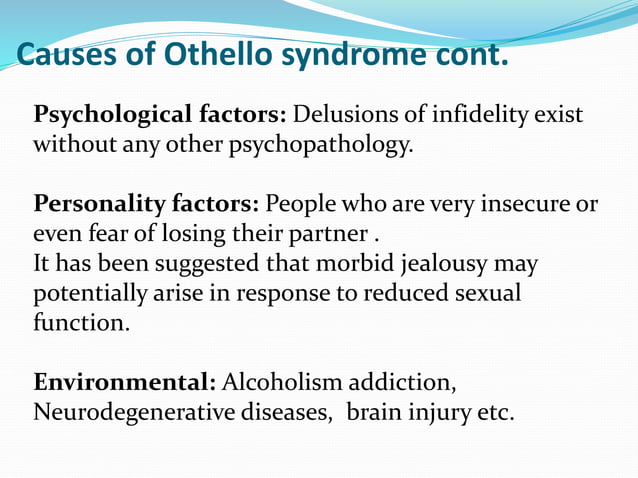 Causes of Othello syndrome cont.

Psychological factors: Delusions of infidelity exist without any other psychopathology.

Personality factors: People who are very insecure or even fear of losing their partner .
It has been suggested that morbid jealousy may potentially arise in response to reduced sexual function.

Environmental: Alcoholism addiction, Neurodegenerative diseases, brain injury etc.